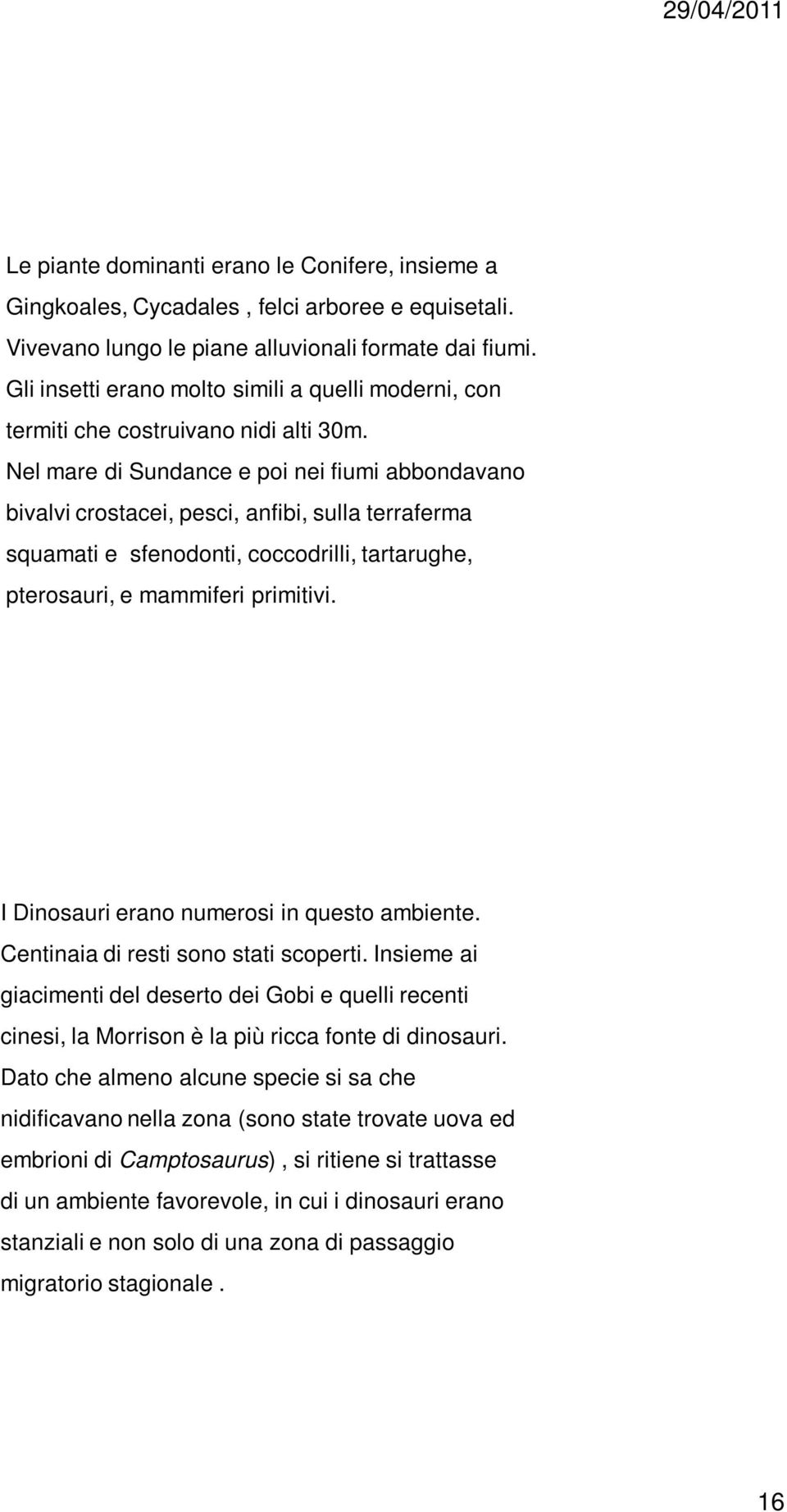 29/04/2011

Le piante dominanti erano le Conifere, insieme a Gingkoales, Cycadales , felci arboree e equisetali. Vivevano lungo le piane alluvionali formate dai fiumi. Gli insetti erano molto simili a quelli moderni, con termiti che costruivano nidi alti 30m. Nel mare di Sundance e poi nei fiumi abbondavano bivalvi crostacei, pesci, anfibi, sulla terraferma squamati e sfenodonti, coccodrilli, tartarughe, pterosauri, e mammiferi primitivi.

I Dinosauri erano numerosi in questo ambiente. Centinaia di resti sono stati scoperti. Insieme ai giacimenti del deserto dei Gobi e quelli recenti cinesi, la Morrison è la più ricca fonte di dinosauri. Dato che almeno alcune specie si sa che nidificavano nella zona (sono state trovate uova ed embrioni di Camptosaurus), si ritiene si trattasse di un ambiente favorevole, in cui i dinosauri erano stanziali e non solo di una zona di passaggio migratorio stagionale .

16